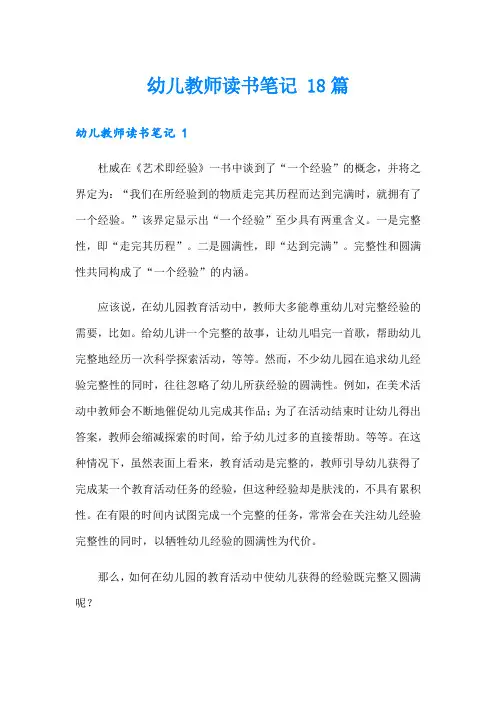 幼儿教师读书笔记 18篇

幼儿教师读书笔记 1

杜威在《艺术即经验》一书中谈到了“一个经验”的概念，并将之界定为：“我们在所经验到的物质走完其历程而达到完满时，就拥有了一个经验。”该界定显示出“一个经验”至少具有两重含义。一是完整性，即“走完其历程”。二是圆满性，即“达到完满”。完整性和圆满性共同构成了“一个经验”的内涵。

应该说，在幼儿园教育活动中，教师大多能尊重幼儿对完整经验的需要，比如。给幼儿讲一个完整的故事，让幼儿唱完一首歌，帮助幼儿完整地经历一次科学探索活动，等等。然而，不少幼儿园在追求幼儿经验完整性的同时，往往忽略了幼儿所获经验的圆满性。例如，在美术活动中教师会不断地催促幼儿完成其作品；为了在活动结束时让幼儿得出答案，教师会缩减探索的时间，给予幼儿过多的直接帮助。等等。在这种情况下，虽然表面上看来，教育活动是完整的，教师引导幼儿获得了完成某一个教育活动任务的经验，但这种经验却是肤浅的，不具有累积性。在有限的时间内试图完成一个完整的任务，常常会在关注幼儿经验完整性的同时，以牺牲幼儿经验的圆满性为代价。

那么，如何在幼儿园的教育活动中使幼儿获得的经验既完整又圆满呢？